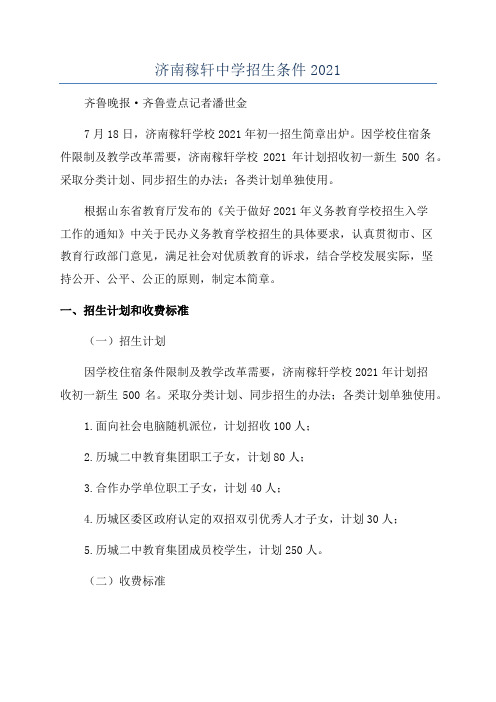 济南稼轩中学招生条件 2021

齐鲁晚报·齐鲁壹点记者潘世金

7 月 18 日，济南稼轩学校 2021 年初一招生简章出炉。因学校住宿条件限制及教学改革需要，济南稼轩学校 2021 年计划招收初一新生 500 名。采取分类计划、同步招生的办法；各类计划单独使用。

根据山东省教育厅发布的《关于做好 2021 年义务教育学校招生入学工作的通知》中关于民办义务教育学校招生的具体要求，认真贯彻市、区教育行政部门意见，满足社会对优质教育的诉求，结合学校发展实际，坚持公开、公平、公正的原则，制定本简章。

一、招生计划和收费标准

（一）招生计划

因学校住宿条件限制及教学改革需要，济南稼轩学校 2021 年计划招收初一新生 500 名。采取分类计划、同步招生的办法；各类计划单独使用。

1.面向社会电脑随机派位，计划招收 100 人；

2.历城二中教育集团职工子女，计划 80 人；

3.合作办学单位职工子女，计划 40 人；

4.历城区委区政府认定的双招双引优秀人才子女，计划 30 人；

5.历城二中教育集团成员校学生，计划 250 人。

（二）收费标准